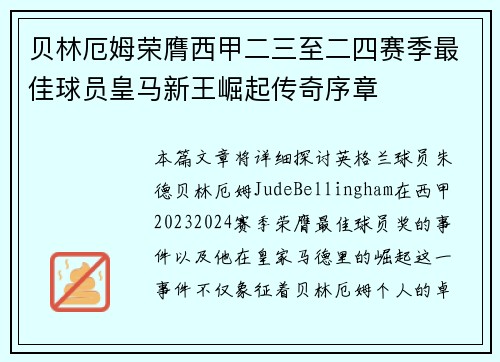 贝林厄姆荣膺西甲二三至二四赛季最佳球员皇马新王崛起传奇序章

本篇文章将详细探讨英格兰球员朱德贝林厄姆JudeBellingham在西甲20232024赛季荣膺最佳球员奖的事件以及他在皇家马德里的崛起这一事件不仅象征着贝林厄姆个人的卓